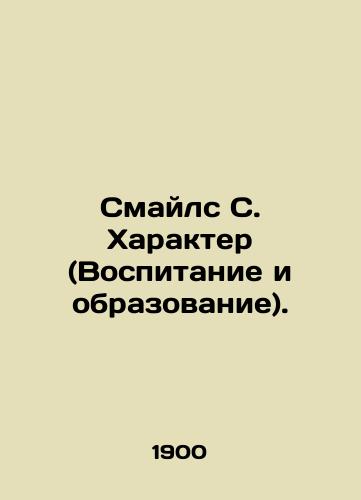 Смайлс С. Характер (Воспитание и образование).

1900